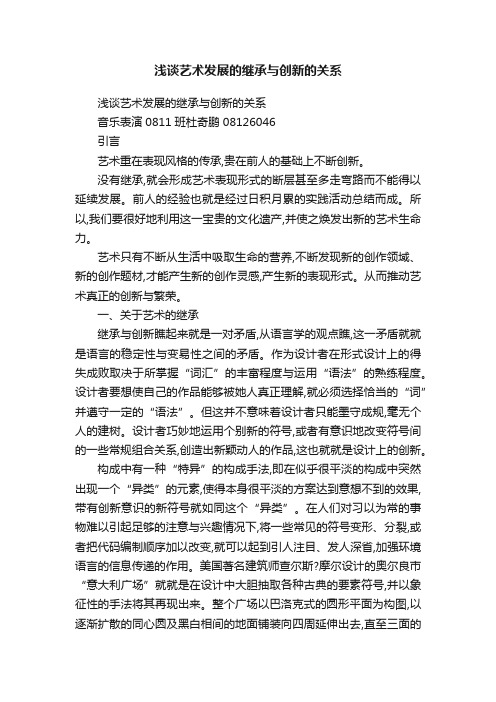 浅谈艺术发展的继承与创新的关系

浅谈艺术发展的继承与创新的关系

音乐表演 0811 班杜奇鹏 08126046

引言

艺术重在表现风格的传承,贵在前人的基础上不断创新。

没有继承,就会形成艺术表现形式的断层甚至多走弯路而不能得以延续发展。前人的经验也就是经过日积月累的实践活动总结而成。所以,我们要很好地利用这一宝贵的文化遗产,并使之焕发出新的艺术生命力。

艺术只有不断从生活中吸取生命的营养,不断发现新的创作领域、新的创作题材,才能产生新的创作灵感,产生新的表现形式。从而推动艺术真正的创新与繁荣。

一、关于艺术的继承

继承与创新瞧起来就是一对矛盾,从语言学的观点瞧,这一矛盾就就是语言的稳定性与变易性之间的矛盾。作为设计者在形式设计上的得失成败取决于所掌握“词汇”的丰富程度与运用“语法”的熟练程度。设计者要想使自己的作品能够被她人真正理解,就必须选择恰当的“词”并遵守一定的“语法”。但这并不意味着设计者只能墨守成规,毫无个人的建树。设计者巧妙地运用个别新的符号,或者有意识地改变符号间的一些常规组合关系,创造出新颖动人的作品,这也就就是设计上的创新。

构成中有一种“特异”的构成手法,即在似乎很平淡的构成中突然出现一个“异类”的元素,使得本身很平淡的方案达到意想不到的效果,带有创新意识的新符号就如同这个“异类”。在人们对习以为常的事物难以引起足够的注意与兴趣情况下,将一些常见的符号变形、分裂,或者把代码编制顺序加以改变,就可以起到引人注目、发人深省,加强环境语言的信息传递的作用。美国著名建筑师查尔斯?摩尔设计的奥尔良市“意大利广场”就就是在设计中大胆抽取各种古典的要素符号,并以象征性的手法将其再现出来。整个广场以巴洛克式的圆形平面为构图,以逐渐扩散的同心圆及黑白相间的地面铺装向四周延伸出去,直至三面的